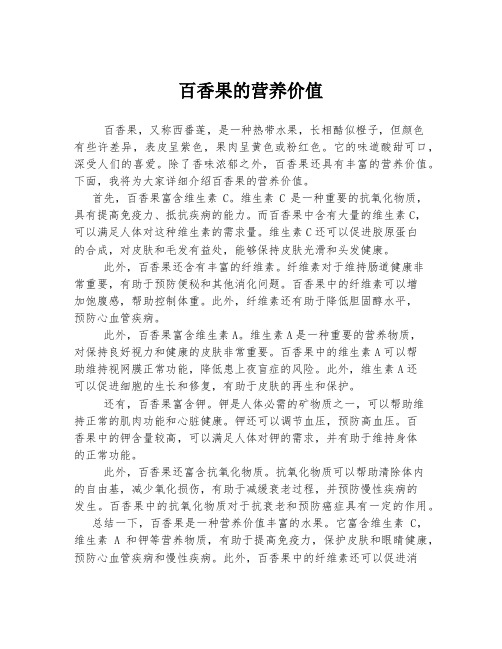 百香果的营养价值

百香果，又称西番莲，是一种热带水果，长相酷似橙子，但颜色有些许差异，表皮呈紫色，果肉呈黄色或粉红色。它的味道酸甜可口，深受人们的喜爱。除了香味浓郁之外，百香果还具有丰富的营养价值。下面，我将为大家详细介绍百香果的营养价值。

首先，百香果富含维生素 C。维生素 C 是一种重要的抗氧化物质，具有提高免疫力、抵抗疾病的能力。而百香果中含有大量的维生素 C，可以满足人体对这种维生素的需求量。维生素 C 还可以促进胶原蛋白的合成，对皮肤和毛发有益处，能够保持皮肤光滑和头发健康。

此外，百香果还含有丰富的纤维素。纤维素对于维持肠道健康非常重要，有助于预防便秘和其他消化问题。百香果中的纤维素可以增加饱腹感，帮助控制体重。此外，纤维素还有助于降低胆固醇水平，预防心血管疾病。

此外，百香果富含维生素 A。维生素 A 是一种重要的营养物质，对保持良好视力和健康的皮肤非常重要。百香果中的维生素 A 可以帮助维持视网膜正常功能，降低患上夜盲症的风险。此外，维生素 A 还可以促进细胞的生长和修复，有助于皮肤的再生和保护。

还有，百香果富含钾。钾是人体必需的矿物质之一，可以帮助维持正常的肌肉功能和心脏健康。钾还可以调节血压，预防高血压。百香果中的钾含量较高，可以满足人体对钾的需求，并有助于维持身体的正常功能。

此外，百香果还富含抗氧化物质。抗氧化物质可以帮助清除体内的自由基，减少氧化损伤，有助于减缓衰老过程，并预防慢性疾病的发生。百香果中的抗氧化物质对于抗衰老和预防癌症具有一定的作用。

总结一下，百香果是一种营养价值丰富的水果。它富含维生素 C，维生素 A 和钾等营养物质，有助于提高免疫力，保护皮肤和眼睛健康，预防心血管疾病和慢性疾病。此外，百香果中的纤维素还可以促进消